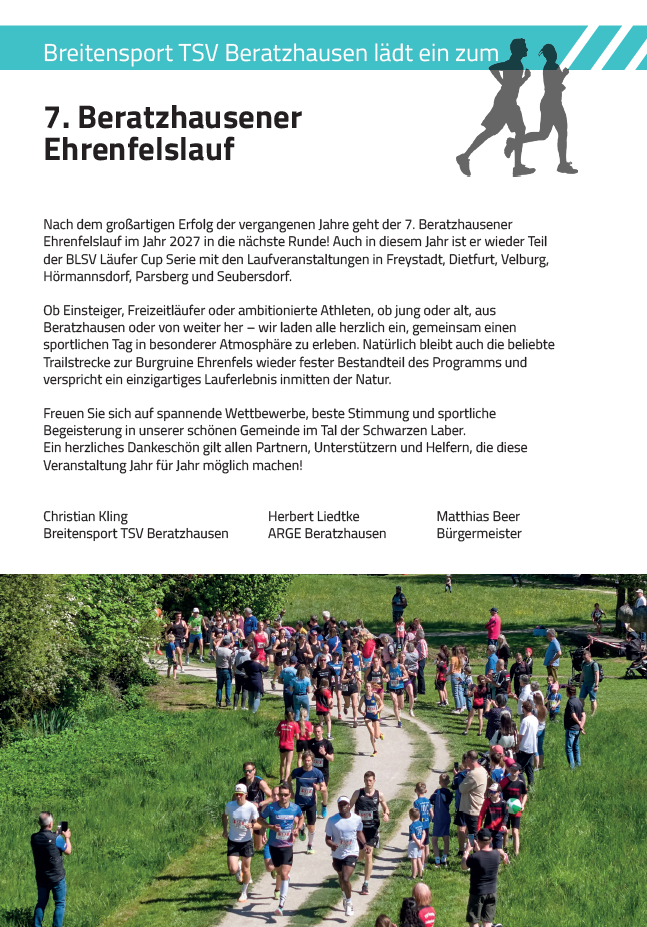 Breitensport TSV Beratzhausen lädt ein zum

7. Beratzhausener Ehrenfelslauf

Nach dem großartigen Erfolg der vergangenen Jahre geht der 7. Beratzhausener Ehrenfelslauf im Jahr 2027 in die nächste Runde! Auch in diesem Jahr ist er wieder Teil der BLSV Läufer Cup Serie mit den Laufveranstaltungen in Freystadt, Dietfurt, Velburg, Hörmannsdorf, Parsberg und Seubersdorf.

Ob Einsteiger, Freizeitläufer oder ambitionierte Athleten, ob jung oder alt, aus Beratzhausen oder von weiter her – wir laden alle herzlich ein, gemeinsam einen sportlichen Tag in besonderer Atmosphäre zu erleben. Natürlich bleibt auch die beliebte Trailstrecke zur Burgruine Ehrenfels wieder fester Bestandteil des Programms und verspricht ein einzigartiges Lauferlebnis inmitten der Natur.

Freuen Sie sich auf spannende Wettbewerbe, beste Stimmung und sportliche Begeisterung in unserer schönen Gemeinde im Tal der Schwarzen Laber.
Ein herzliches Dankeschön gilt allen Partnern, Unterstützern und Helfern, die diese Veranstaltung Jahr für Jahr möglich machen!

Christian Kling
Breitensport TSV Beratzhausen

Herbert Liedtke
ARGE Beratzhausen

Matthias Beer
Bürgermeister